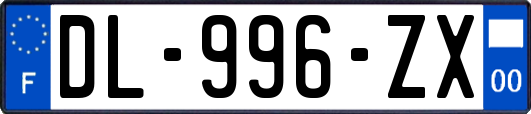 F
DL-996-ZX
00